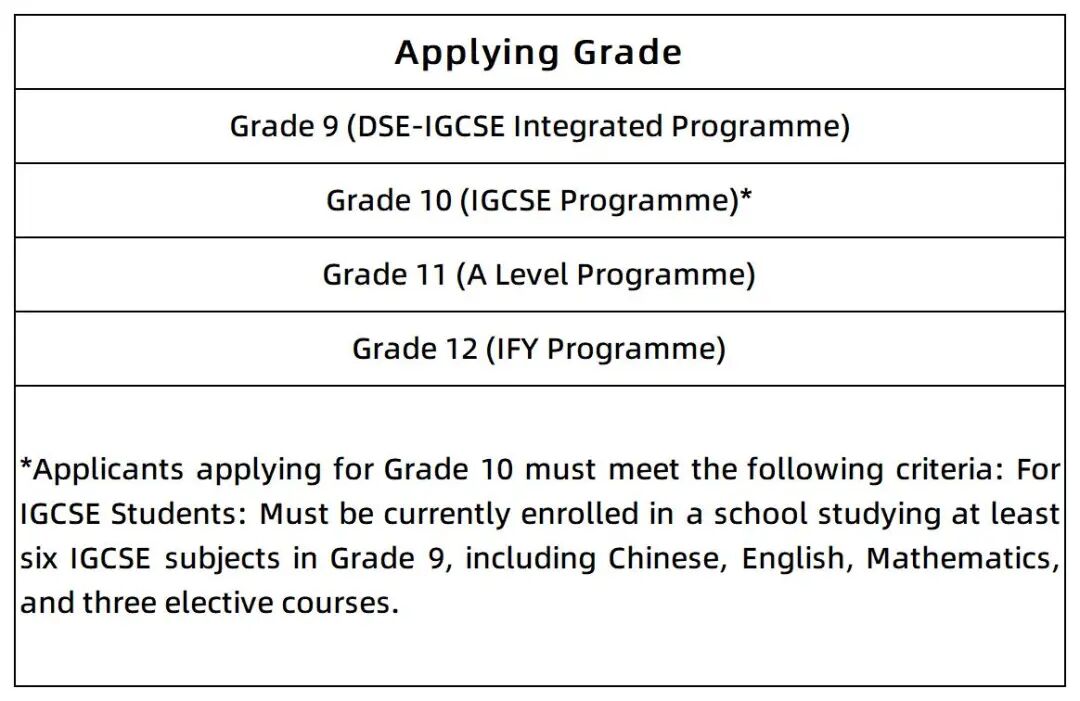 | Applying Grade |
|---|
| Grade 9 (DSE-IGCSE Integrated Programme) |
| Grade 10 (IGCSE Programme)* |
| Grade 11 (A Level Programme) |
| Grade 12 (IFY Programme) |
| *Applicants applying for Grade 10 must meet the following criteria: For IGCSE Students: Must be currently enrolled in a school studying at least six IGCSE subjects in Grade 9, including Chinese, English, Mathematics, and three elective courses. |